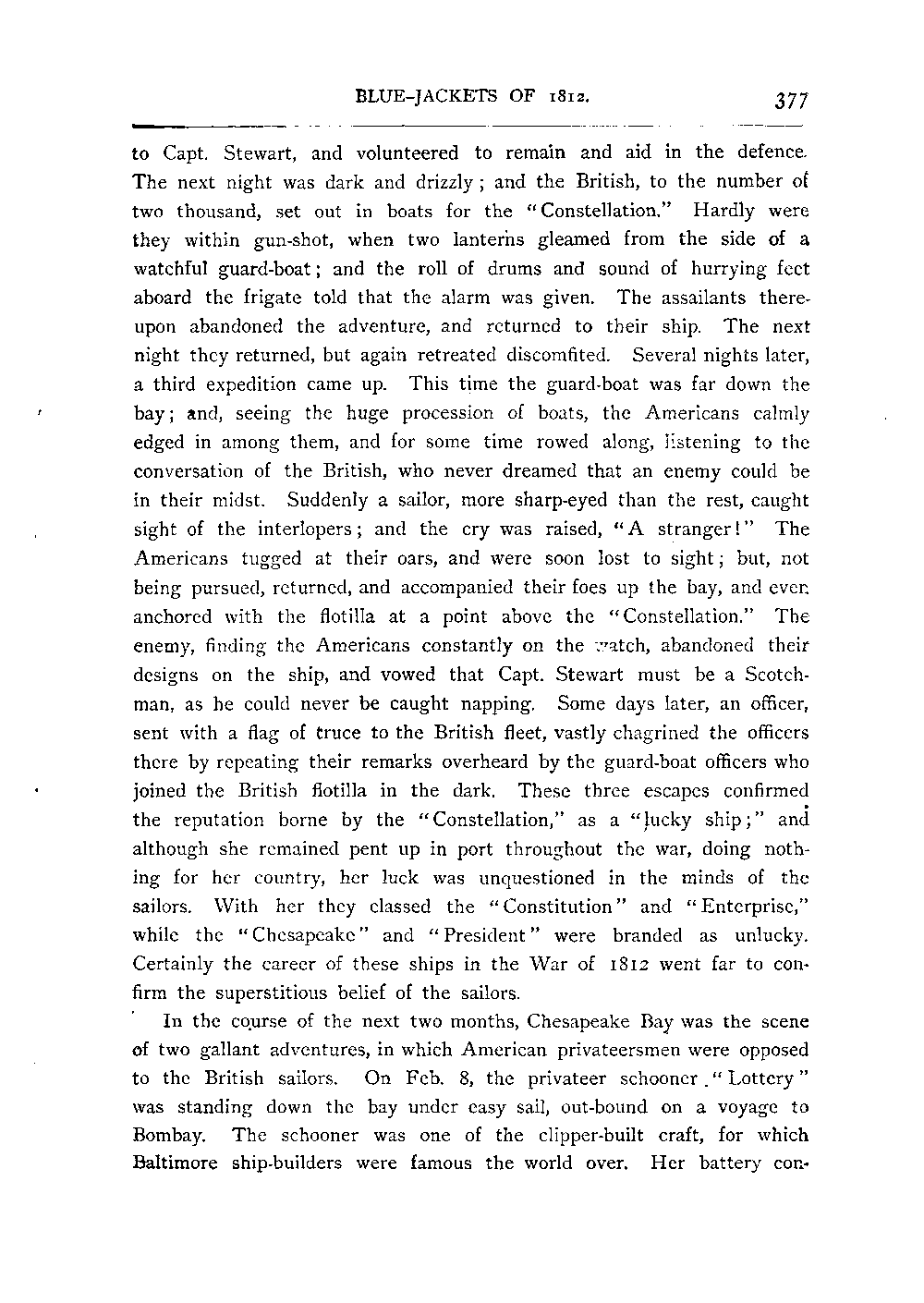 BLUE-JACKETS OF 1812. 377

to Capt. Stewart, and volunteered to remain and aid in the defence. The next night was dark and drizzly; and the British, to the number of two thousand, set out in boats for the "Constellation." Hardly were they within gun-shot, when two lanterns gleamed from the side of a watchful guard-boat; and the roll of drums and sound of hurrying feet aboard the frigate told that the alarm was given. The assailants thereupon abandoned the adventure, and returned to their ship. The next night they returned, but again retreated discomfited. Several nights later, a third expedition came up. This time the guard-boat was far down the bay; and, seeing the huge procession of boats, the Americans calmly edged in among them, and for some time rowed along, listening to the conversation of the British, who never dreamed that an enemy could be in their midst. Suddenly a sailor, more sharp-eyed than the rest, caught sight of the interlopers; and the cry was raised, "A stranger!" The Americans tugged at their oars, and were soon lost to sight; but, not being pursued, returned, and accompanied their foes up the bay, and even anchored with the flotilla at a point above the "Constellation." The enemy, finding the Americans constantly on the watch, abandoned their designs on the ship, and vowed that Capt. Stewart must be a Scotchman, as he could never be caught napping. Some days later, an officer, sent with a flag of truce to the British fleet, vastly chagrined the officers there by repeating their remarks overheard by the guard-boat officers who joined the British flotilla in the dark. These three escapes confirmed the reputation borne by the "Constellation," as a "lucky ship;" and although she remained pent up in port throughout the war, doing nothing for her country, her luck was unquestioned in the minds of the sailors. With her they classed the "Constitution" and "Enterprise," while the "Chesapeake" and "President" were branded as unlucky. Certainly the career of these ships in the War of 1812 went far to confirm the superstitious belief of the sailors.

In the course of the next two months, Chesapeake Bay was the scene of two gallant adventures, in which American privateersmen were opposed to the British sailors. On Feb. 8, the privateer schooner "Lottery" was standing down the bay under easy sail, out-bound on a voyage to Bombay. The schooner was one of the clipper-built craft, for which Baltimore ship-builders were famous the world over. Her battery con-